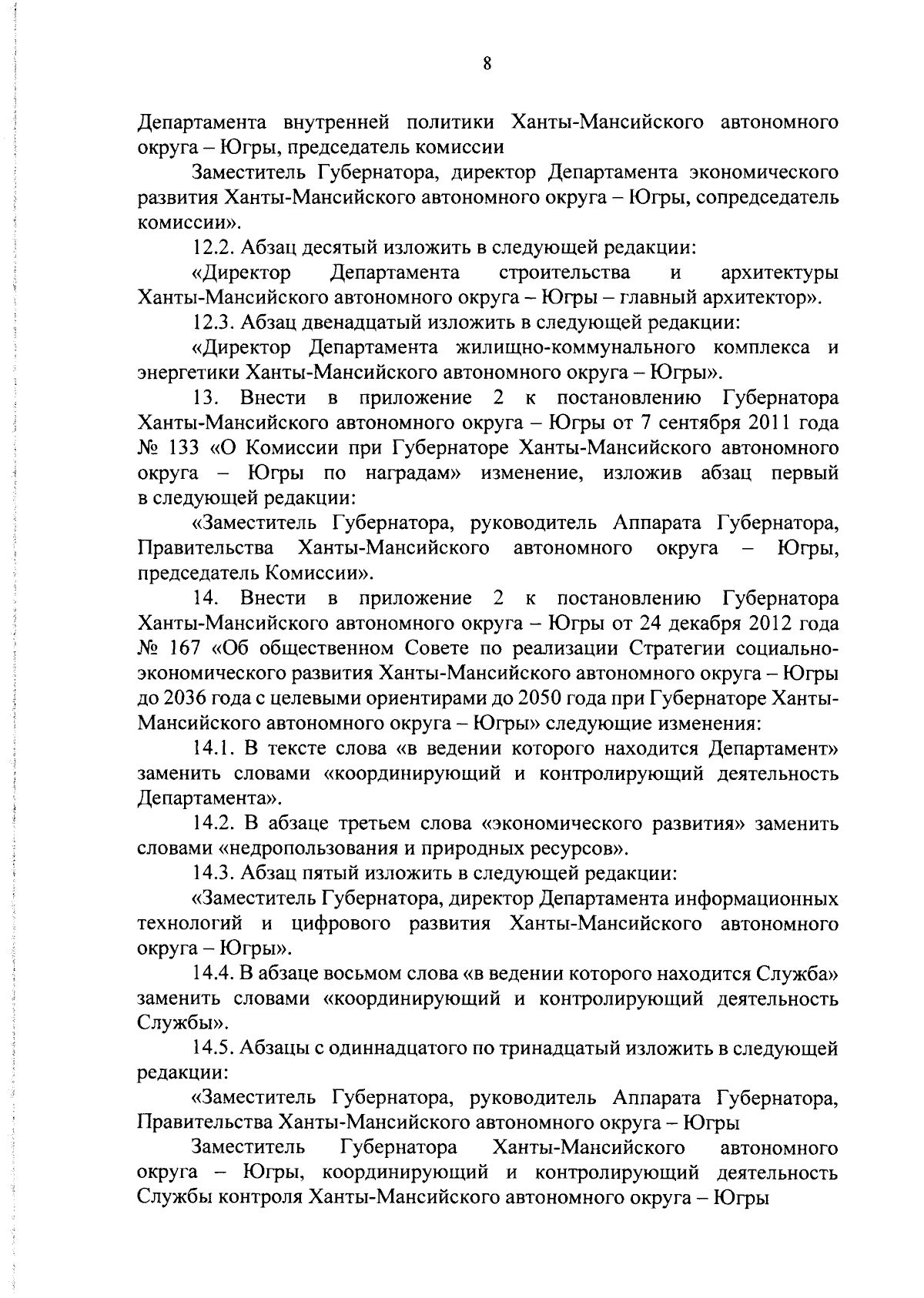 8

Департамента внутренней политики Ханты-Мансийского автономного округа – Югры, председатель комиссии

Заместитель Губернатора, директор Департамента экономического развития Ханты-Мансийского автономного округа – Югры, сопредседатель комиссии».

12.2. Абзац десятый изложить в следующей редакции:

«Директор Департамента строительства и архитектуры Ханты-Мансийского автономного округа – Югры – главный архитектор».

12.3. Абзац двенадцатый изложить в следующей редакции:

«Директор Департамента жилищно-коммунального комплекса и энергетики Ханты-Мансийского автономного округа – Югры».

13. Внести в приложение 2 к постановлению Губернатора Ханты-Мансийского автономного округа – Югры от 7 сентября 2011 года № 133 «О Комиссии при Губернаторе Ханты-Мансийского автономного округа – Югры по наградам» изменение, изложив абзац первый в следующей редакции:

«Заместитель Губернатора, руководитель Аппарата Губернатора, Правительства Ханты-Мансийского автономного округа – Югры, председатель Комиссии».

14. Внести в приложение 2 к постановлению Губернатора Ханты-Мансийского автономного округа – Югры от 24 декабря 2012 года № 167 «Об общественном Совете по реализации Стратегии социально-экономического развития Ханты-Мансийского автономного округа – Югры до 2036 года с целевыми ориентирами до 2050 года при Губернаторе Ханты-Мансийского автономного округа – Югры» следующие изменения:

14.1. В тексте слова «в ведении которого находится Департамент» заменить словами «координирующий и контролирующий деятельность Департамента».

14.2. В абзаце третьем слова «экономического развития» заменить словами «недропользования и природных ресурсов».

14.3. Абзац пятый изложить в следующей редакции:

«Заместитель Губернатора, директор Департамента информационных технологий и цифрового развития Ханты-Мансийского автономного округа – Югры».

14.4. В абзаце восьмом слова «в ведении которого находится Служба» заменить словами «координирующий и контролирующий деятельность Службы».

14.5. Абзацы с одиннадцатого по тринадцатый изложить в следующей редакции:

«Заместитель Губернатора, руководитель Аппарата Губернатора, Правительства Ханты-Мансийского автономного округа – Югры

Заместитель Губернатора Ханты-Мансийского автономного округа – Югры, координирующий и контролирующий деятельность Службы контроля Ханты-Мансийского автономного округа – Югры